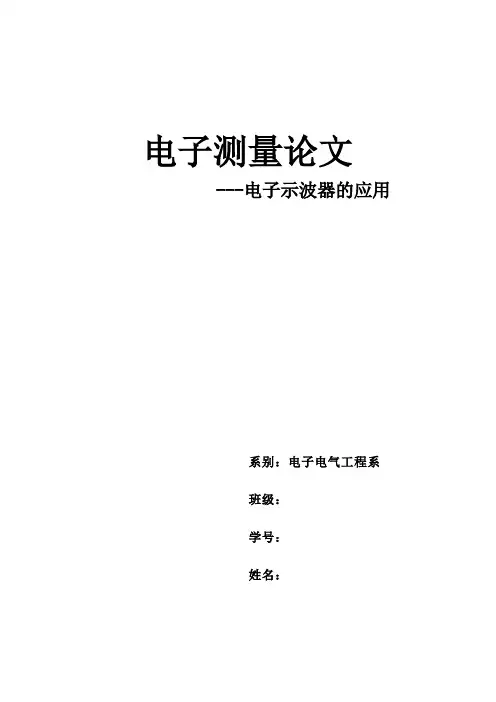 电子测量论文

---电子示波器的应用

系别：电子电气工程系

班级：

学号：

姓名：